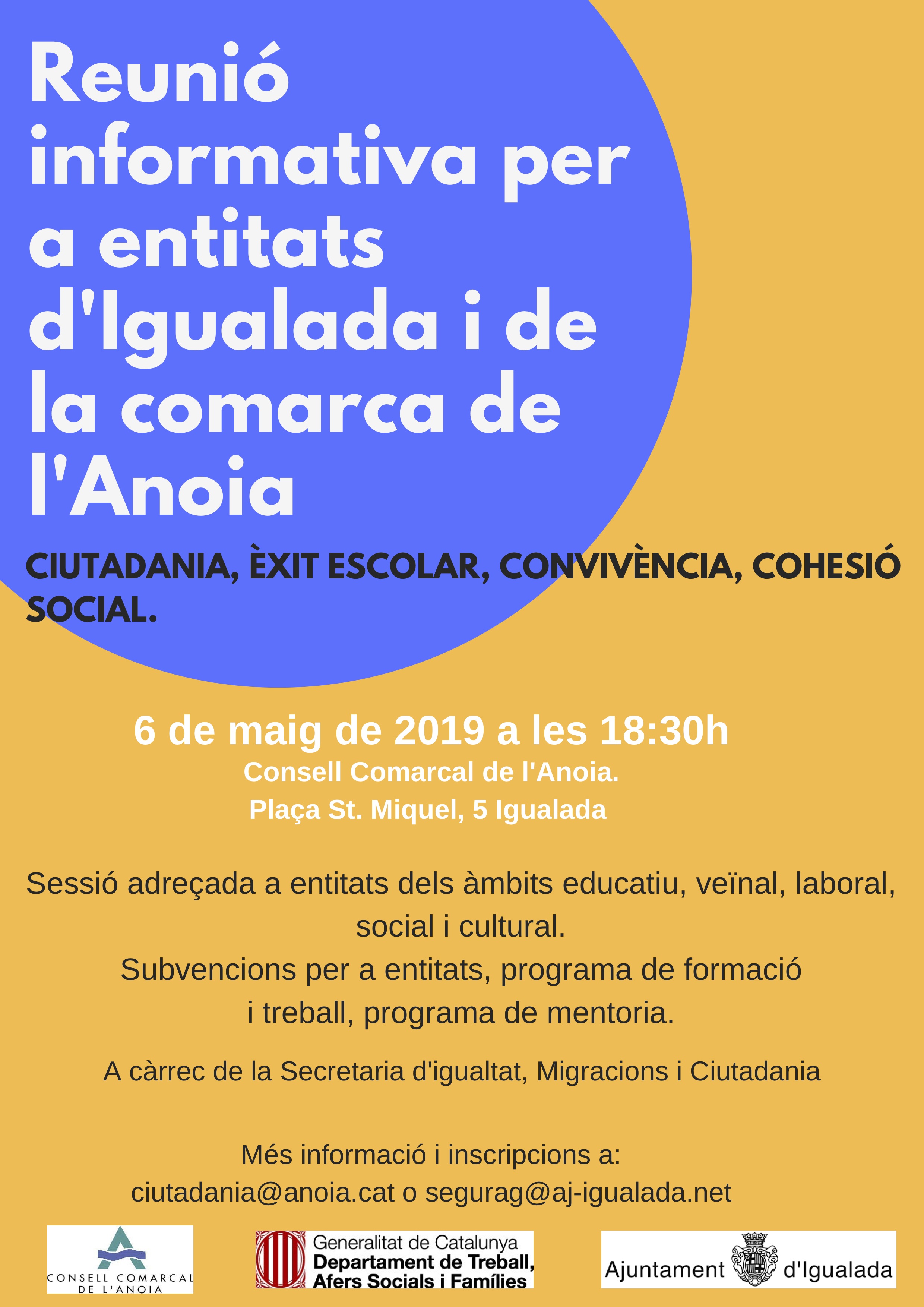 Reunió informativa per a entitats d'Igualada i de la comarca de l'Anoia

CIUTADANIA, ÈXIT ESCOLAR, CONVIVÈNCIA, COHESIÓ SOCIAL.

6 de maig de 2019 a les 18:30h
Consell Comarcal de l'Anoia.
Plaça St. Miquel, 5 Igualada

Sessió adreçada a entitats dels àmbits educatiu, veïnal, laboral, social i cultural.
Subvencions per a entitats, programa de formació i treball, programa de mentoria.

A càrrec de la Secretaria d'igualtat, Migracions i Ciutadania

Més informació i inscripcions a:
ciutadania@anoia.cat o segurag@aj-igualada.net

CONSELL COMARCAL DE L'ANOIA

Generalitat de Catalunya
Departament de Treball, Afers Socials i Famílies

Ajuntament d'Igualada